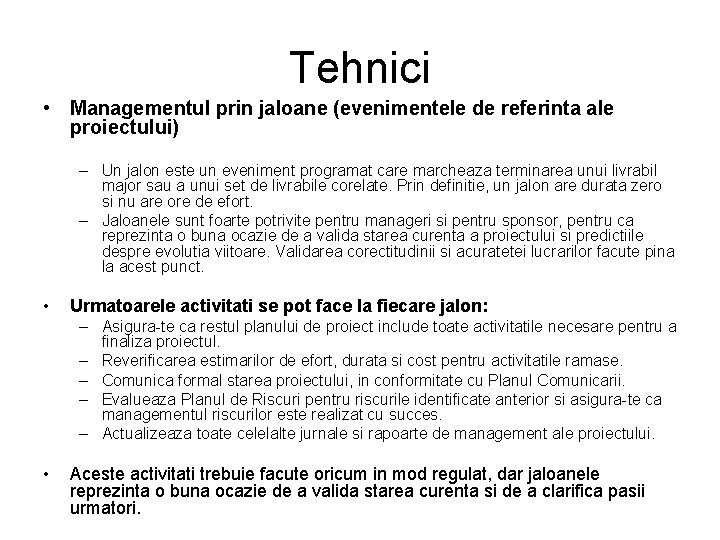 Tehnici

• Managementul prin jaloane (evenimentele de referinta ale proiectului)

– Un jalon este un eveniment programat care marcheaza terminarea unui livrabil major sau a unui set de livrabile corelate. Prin definitie, un jalon are durata zero si nu are ore de efort.
– Jaloanele sunt foarte potrivite pentru manageri si pentru sponsor, pentru ca reprezinta o buna ocazie de a valida starea curenta a proiectului si predictiile despre evolutia viitoare. Validarea corectitudinii si acuratetei lucrarilor facute pina la acest punct.

• Urmatoarele activitati se pot face la fiecare jalon:
– Asigura-te ca restul planului de proiect include toate activitatile necesare pentru a finaliza proiectul.
– Reverificarea estimarilor de efort, durata si cost pentru activitatile ramase.
– Comunica formal starea proiectului, in conformitate cu Planul Comunicarii.
– Evalueaza Planul de Riscuri pentru riscurile identificate anterior si asigura-te ca managementul riscurilor este realizat cu succes.
– Actualizeaza toate celelalte jurnale si rapoarte de management ale proiectului.

• Aceste activitati trebuie facute oricum in mod regulat, dar jaloanele reprezinta o buna ocazie de a valida starea curenta si de a clarifica pasii urmatori.